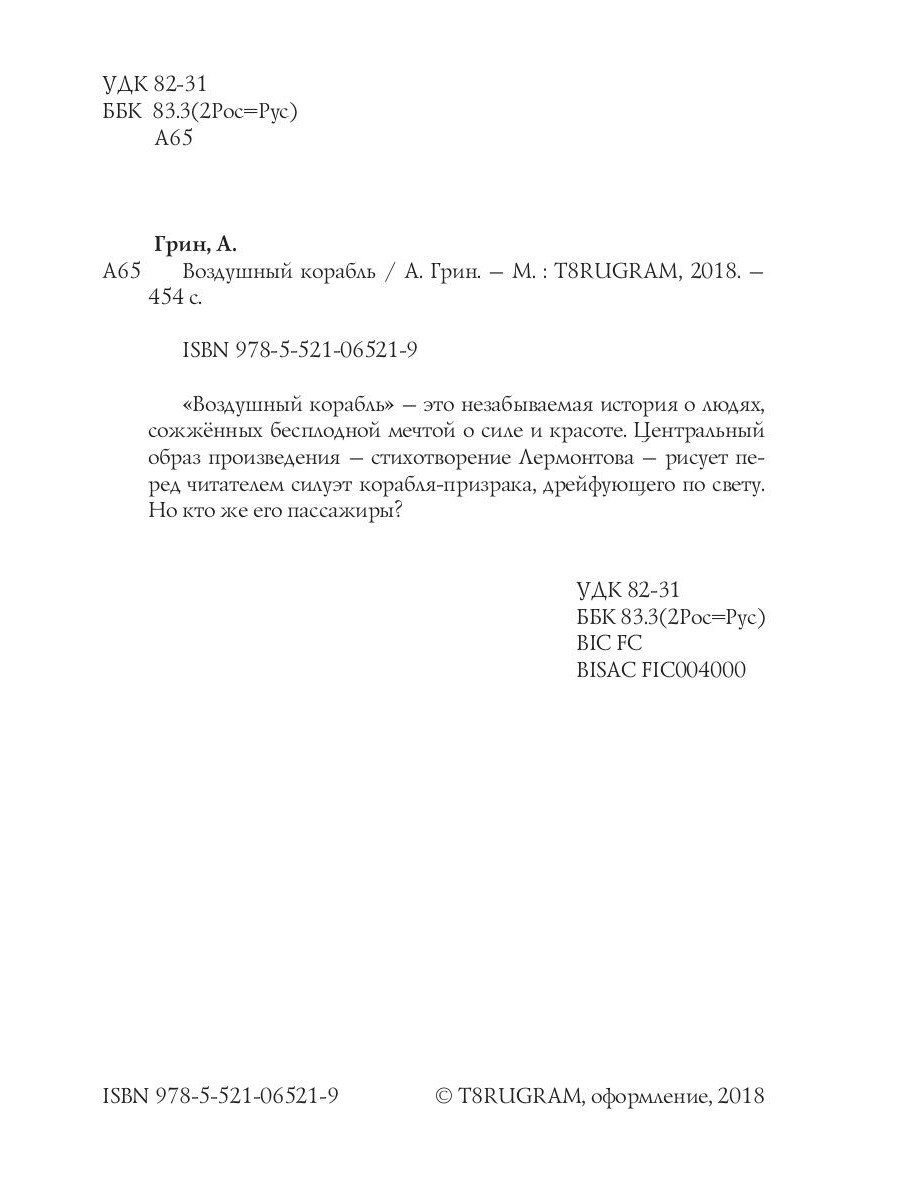 УДК 82-31
ББК 83.3(2Рос=Рус)
А65

Грин, А.
А65 Воздушный корабль / А. Грин. — М. : T8RUGRAM, 2018. — 454 с.

ISBN 978-5-521-06521-9

«Воздушный корабль» — это незабываемая история о людях, сожжённых бесплодной мечтой о силе и красоте. Центральный образ произведения — стихотворение Лермонтова — рисует перед читателем силуэт корабля-призрака, дрейфующего по свету. Но кто же его пассажиры?

УДК 82-31
ББК 83.3(2Рос=Рус)
BIC FC
BISAC FIC004000

ISBN 978-5-521-06521-9

© T8RUGRAM, оформление, 2018